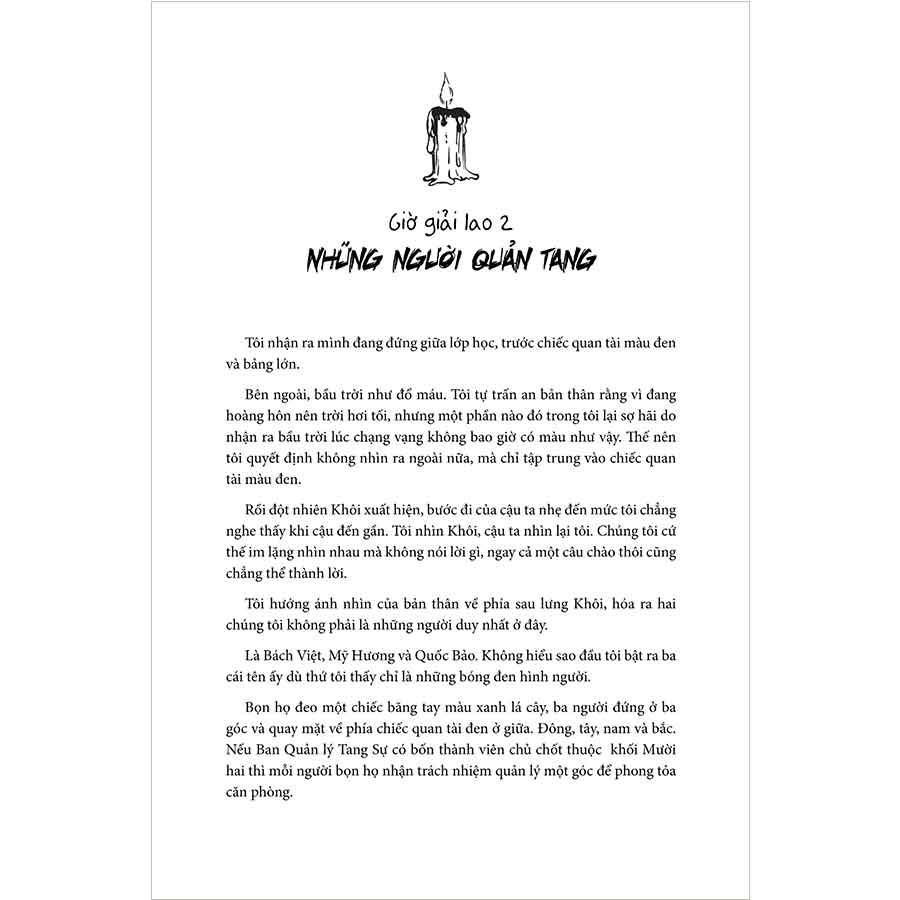 Giờ giải lao 2
NHỮNG NGƯỜI QUẢN TANG

Tôi nhận ra mình đang đứng giữa lớp học, trước chiếc quan tài màu đen và bảng lớn.

Bên ngoài, bầu trời như đổ máu. Tôi tự trấn an bản thân rằng vì đang hoàng hôn nên trời hơi tối, nhưng một phần nào đó trong tôi lại sợ hãi do nhận ra bầu trời lúc chạng vạng không bao giờ có màu như vậy. Thế nên tôi quyết định không nhìn ra ngoài nữa, mà chỉ tập trung vào chiếc quan tài màu đen.

Rồi đột nhiên Khôi xuất hiện, bước đi của cậu ta nhẹ đến mức tôi chẳng nghe thấy khi cậu đến gần. Tôi nhìn Khôi, cậu ta nhìn lại tôi. Chúng tôi cứ thế im lặng nhìn nhau mà không nói lời gì, ngay cả một câu chào thôi cũng chẳng thể thành lời.

Tôi hướng ánh nhìn của bản thân về phía sau lưng Khôi, hóa ra hai chúng tôi không phải là những người duy nhất ở đây.

Là Bách Việt, Mỹ Hương và Quốc Bảo. Không hiểu sao đầu tôi bật ra ba cái tên ấy dù thứ tôi thấy chỉ là những bóng đen hình người.

Bọn họ đeo một chiếc băng tay màu xanh lá cây, ba người đứng ở ba góc và quay mặt về phía chiếc quan tài đen ở giữa. Đông, tây, nam và bắc. Nếu Ban Quản lý Tang Sự có bốn thành viên chủ chốt thuộc khối Mười hai thì mỗi người bọn họ nhận trách nhiệm quản lý một góc để phong tỏa căn phòng.